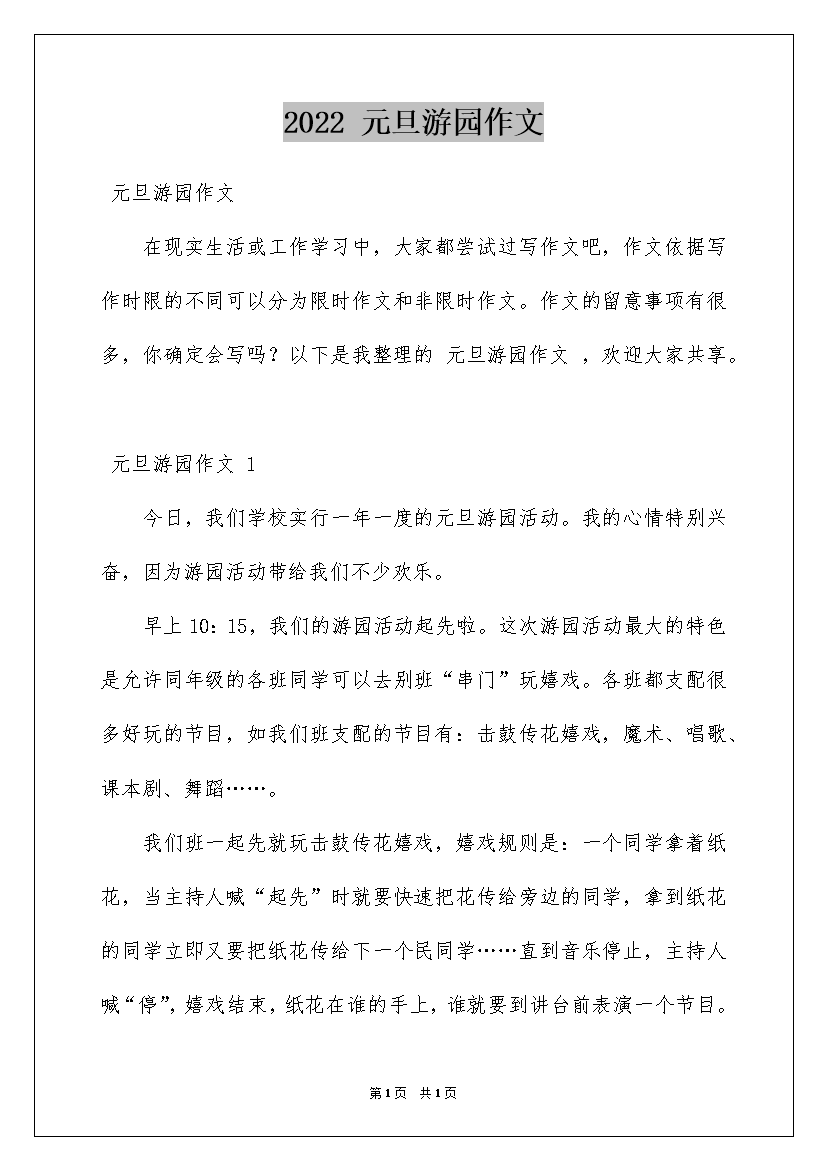 2022 元旦游园作文

元旦游园作文

在现实生活或工作学习中，大家都尝试过写作文吧，作文依据写作时限的不同可以分为限时作文和非限时作文。作文的留意事项有很多，你确定会写吗？以下是我整理的 元旦游园作文 ，欢迎大家共享。

元旦游园作文 1

今日，我们学校实行一年一度的元旦游园活动。我的心情特别兴奋，因为游园活动带给我们不少欢乐。

早上 10：15，我们的游园活动起先啦。这次游园活动最大的特色是允许同年级的各班同学可以去别班“串门”玩嬉戏。各班都支配很多好玩的节目，如我们班支配的节目有：击鼓传花嬉戏，魔术、唱歌、课本剧、舞蹈……。

我们班一起先就玩击鼓传花嬉戏，嬉戏规则是：一个同学拿着纸花，当主持人喊“起先”时就要快速把花传给旁边的同学，拿到纸花的同学立即又要把纸花传给下一个民同学……直到音乐停止，主持人喊“停”，嬉戏结束，纸花在谁的手上，谁就要到讲台前表演一个节目。

第1页 共1页